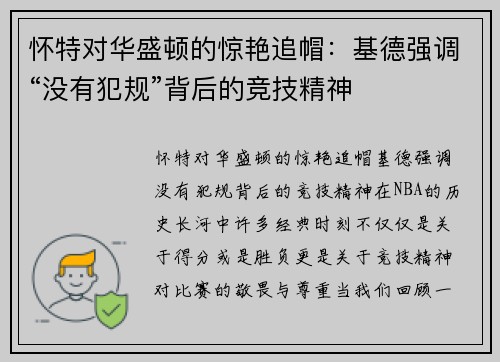 怀特对华盛顿的惊艳追帽：基德强调“没有犯规”背后的竞技精神

怀特对华盛顿的惊艳追帽基德强调没有犯规背后的竞技精神在NBA的历史长河中许多经典时刻不仅仅是关于得分或是胜负更是关于竞技精神对比赛的敬畏与尊重当我们回顾一